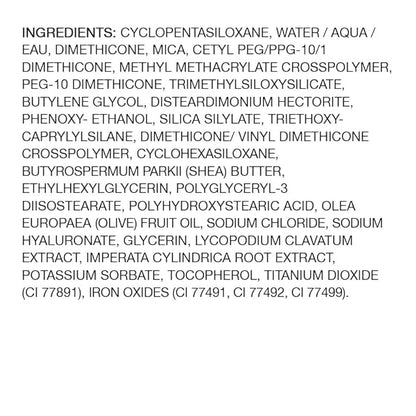 INGREDIENTS: CYCLOPENTASILOXANE, WATER / AQUA / EAU, DIMETHICONE, MICA, CETYL PEG/PPG-10/1 DIMETHICONE, METHYL METHACRYLATE CROSSPOLYMER, PEG-10 DIMETHICONE, TRIMETHYLSILOXYSILICATE, BUTYLENE GLYCOL, DISTEARDIMONIUM HECTORITE, PHENOXY- ETHANOL, SILICA SILYLATE, TRIETHOXY-CAPRYLYLSILANE, DIMETHICONE/ VINYL DIMETHICONE CROSSPOLYMER, CYCLOHEXASILOXANE, BUTYROSPERMUM PARKII (SHEA) BUTTER, ETHYLHEXYLGLYCERIN, POLYGLYCERYL-3 DIISOSTEARATE, POLYHYDROXYSTEARIC ACID, OLEA EUROPAEA (OLIVE) FRUIT OIL, SODIUM CHLORIDE, SODIUM HYALURONATE, GLYCERIN, LYCOPODIUM CLAVATUM EXTRACT, IMPERATA CYLINDRICA ROOT EXTRACT, POTASSIUM SORBATE, TOCOPHEROL, TITANIUM DIOXIDE (CI 77891), IRON OXIDES (CI 77491, CI 77492, CI 77499).